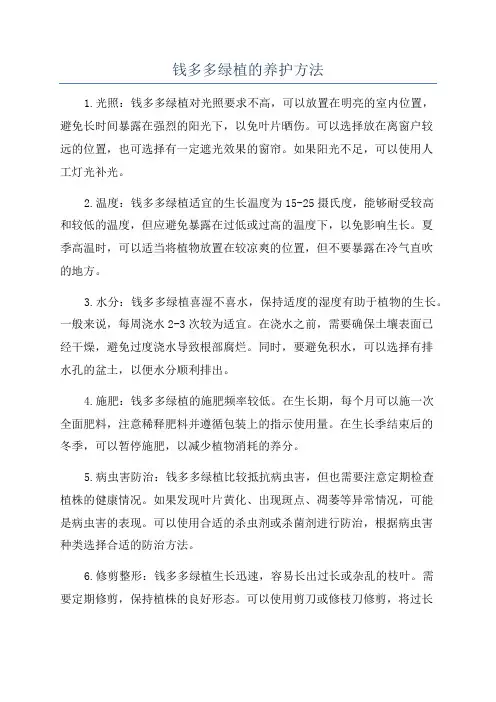 钱多多绿植的养护方法

1.光照：钱多多绿植对光照要求不高，可以放置在明亮的室内位置，避免长时间暴露在强烈的阳光下，以免叶片晒伤。可以选择放在离窗户较远的位置，也可选择有一定遮光效果的窗帘。如果阳光不足，可以使用人工灯光补光。

2.温度：钱多多绿植适宜的生长温度为15-25摄氏度，能够耐受较高和较低的温度，但应避免暴露在过低或过高的温度下，以免影响生长。夏季高温时，可以适当将植物放置在较凉爽的位置，但不要暴露在冷气直吹的地方。

3.水分：钱多多绿植喜湿不喜水，保持适度的湿度有助于植物的生长。一般来说，每周浇水2-3次较为适宜。在浇水之前，需要确保土壤表面已经干燥，避免过度浇水导致根部腐烂。同时，要避免积水，可以选择有排水孔的盆土，以便水分顺利排出。

4.施肥：钱多多绿植的施肥频率较低。在生长期，每个月可以施一次全面肥料，注意稀释肥料并遵循包装上的指示使用量。在生长季结束后的冬季，可以暂停施肥，以减少植物消耗的养分。

5.病虫害防治：钱多多绿植比较抵抗病虫害，但也需要注意定期检查植株的健康情况。如果发现叶片黄化、出现斑点、凋萎等异常情况，可能是病虫害的表现。可以使用合适的杀虫剂或杀菌剂进行防治，根据病虫害种类选择合适的防治方法。

6.修剪整形：钱多多绿植生长迅速，容易长出过长或杂乱的枝叶。需要定期修剪，保持植株的良好形态。可以使用剪刀或修枝刀修剪，将过长